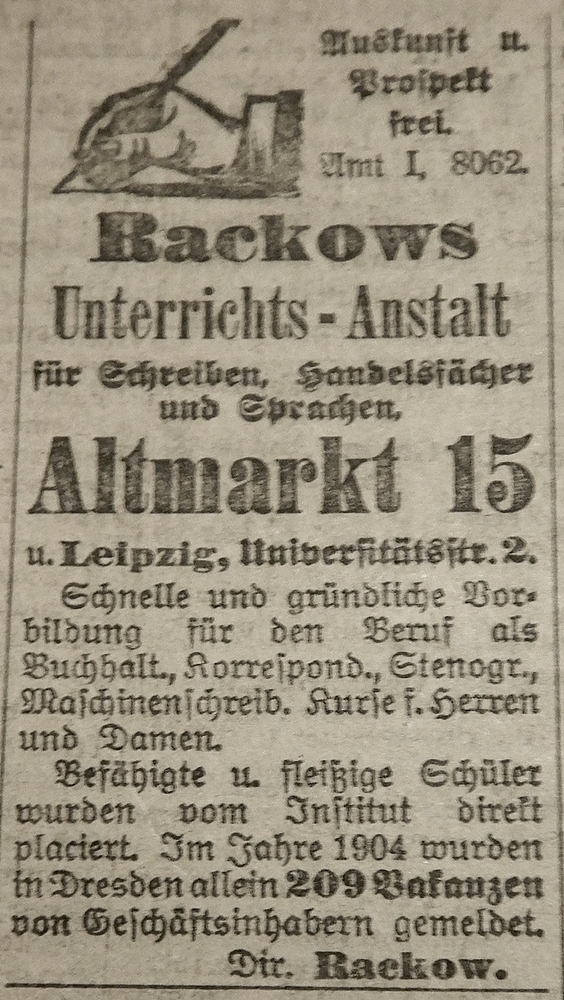 Auskunft u. Prospekt frei. Amt I, 8062.

Rackows

Unterrichts-Anstalt

für Schreiben, Handelsfächer und Sprachen,

Altmarkt 15

u. Leipzig, Universitätsstr. 2.

Schnelle und gründliche Vorbildung für den Beruf als Buchhalt., Korrespond., Stenogr., Maschinenschreib. Kurse f. Herren und Damen.

Befähigte u. fleißige Schüler wurden vom Institut direkt placiert. Im Jahre 1904 wurden in Dresden allein 209 Vakanzen von Geschäftsinhabern gemeldet.

Dir. Rackow.